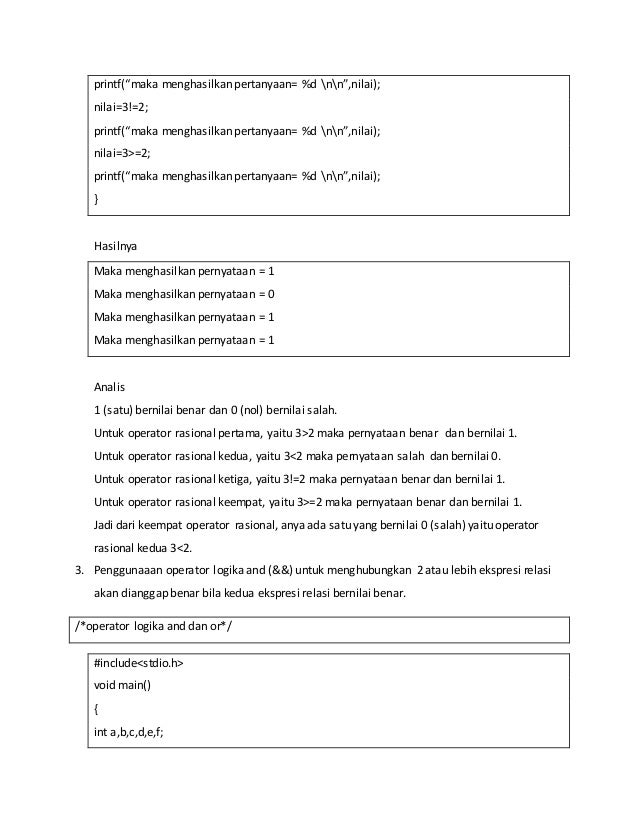 printf("maka menghasilkan pertanyaan= %d \n\n",nilai);

nilai=3!=2;

printf("maka menghasilkan pertanyaan= %d \n\n",nilai);

nilai=3>=2;

printf("maka menghasilkan pertanyaan= %d \n\n",nilai);

}

Hasilnya

Maka menghasilkan pernyataan = 1

Maka menghasilkan pernyataan = 0

Maka menghasilkan pernyataan = 1

Maka menghasilkan pernyataan = 1

Analis

1 (satu) bernilai benar dan 0 (nol) bernilai salah.

Untuk operator rasional pertama, yaitu 3>2 maka pernyataan benar dan bernilai 1.

Untuk operator rasional kedua, yaitu 3<2 maka pernyataan salah dan bernilai 0.

Untuk operator rasional ketiga, yaitu 3!=2 maka pernyataan benar dan bernilai 1.

Untuk operator rasional keempat, yaitu 3>=2 maka pernyataan benar dan bernilai 1.

Jadi dari keempat operator rasional, anya ada satu yang bernilai 0 (salah) yaitu operator rasional kedua 3<2.

3. Penggunaaan operator logika and (&&) untuk menghubungkan 2 atau lebih ekspresi relasi akan dianggap benar bila kedua ekspresi relasi bernilai benar.

/*operator logika and dan or*/

#include<stdio.h>

void main()

{

int a,b,c,d,e,f;